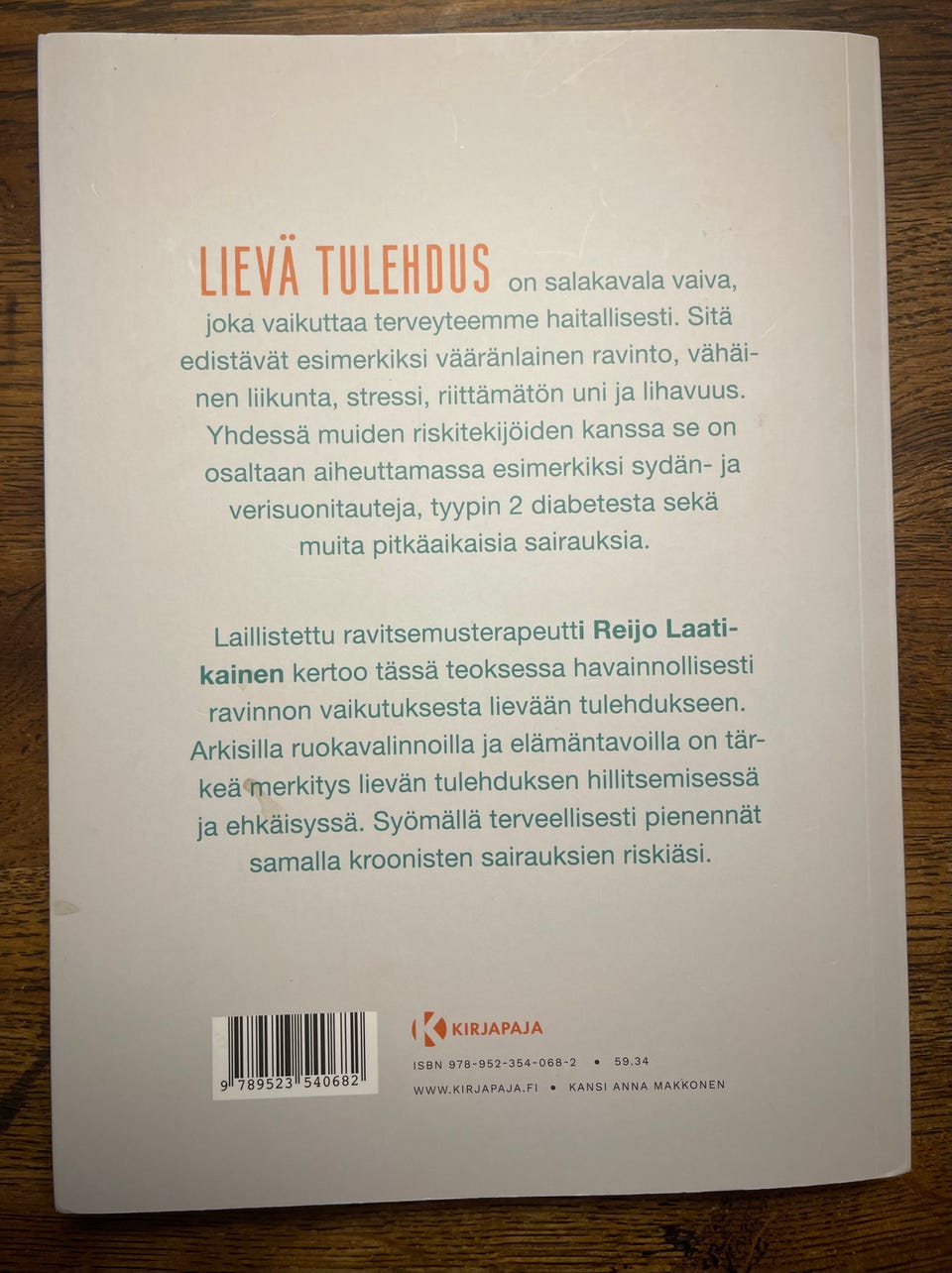 LIEVÄ TULEHDUS on salakavala vaiva, joka vaikuttaa terveyteemme haitallisesti. Sitä edistävät esimerkiksi vääränlainen ravinto, vähäinen liikunta, stressi, riittämätön uni ja lihavuus. Yhdessä muiden riskitekijöiden kanssa se on osaltaan aiheuttamassa esimerkiksi sydän- ja verisuonitauteja, tyypin 2 diabetesta sekä muita pitkäaikaisia sairauksia.

Laillistettu ravitsemusterapeutti Reijo Laatikainen kertoo tässä teoksessa havainnollisesti ravinnon vaikutuksesta lievään tulehdukseen. Arkisilla ruokavalinnoilla ja elämäntavoilla on tärkeä merkitys lievän tulehduksen hillitsemisessä ja ehkäisyssä. Syömällä terveellisesti pienennät samalla kroonisten sairauksien riskiäsi.

9 789523 540682

KIRJAPAJA

ISBN 978-952-354-068-2 • 59.34

WWW.KIRJAPAJA.FI • KANSI ANNA MAKKONEN